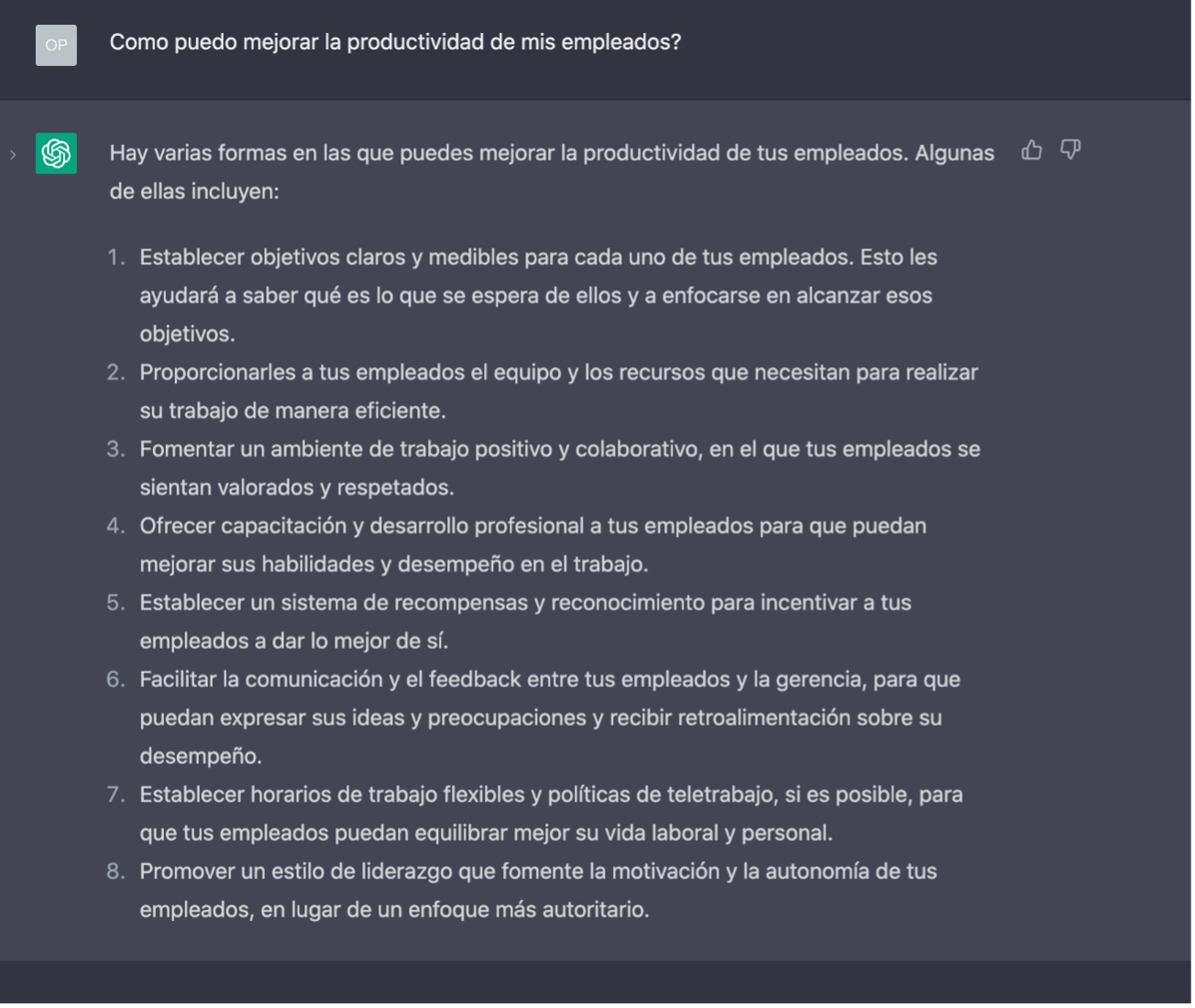 OP

Como puedo mejorar la productividad de mis empleados?

Hay varias formas en las que puedes mejorar la productividad de tus empleados. Algunas de ellas incluyen:

1. Establecer objetivos claros y medibles para cada uno de tus empleados. Esto les ayudará a saber qué es lo que se espera de ellos y a enfocarse en alcanzar esos objetivos.
2. Proporcionarles a tus empleados el equipo y los recursos que necesitan para realizar su trabajo de manera eficiente.
3. Fomentar un ambiente de trabajo positivo y colaborativo, en el que tus empleados se sientan valorados y respetados.
4. Ofrecer capacitación y desarrollo profesional a tus empleados para que puedan mejorar sus habilidades y desempeño en el trabajo.
5. Establecer un sistema de recompensas y reconocimiento para incentivar a tus empleados a dar lo mejor de sí.
6. Facilitar la comunicación y el feedback entre tus empleados y la gerencia, para que puedan expresar sus ideas y preocupaciones y recibir retroalimentación sobre su desempeño.
7. Establecer horarios de trabajo flexibles y políticas de teletrabajo, si es posible, para que tus empleados puedan equilibrar mejor su vida laboral y personal.
8. Promover un estilo de liderazgo que fomente la motivación y la autonomía de tus empleados, en lugar de un enfoque más autoritario.